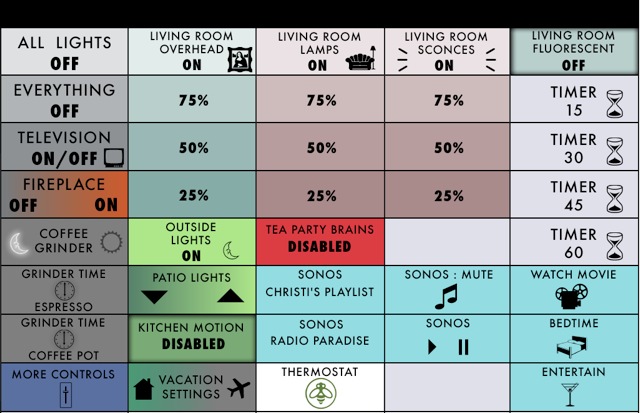 | ALL LIGHTS OFF | LIVING ROOM OVERHEAD ON | LIVING ROOM LAMPS ON | LIVING ROOM SCONCES ON | LIVING ROOM FLUORESCENT OFF |
|---|---|---|---|---|
| EVERYTHING OFF | 75% | 75% | 75% | TIMER 15 |
| TELEVISION ON/OFF | 50% | 50% | 50% | TIMER 30 |
| FIREPLACE OFF ON | 25% | 25% | 25% | TIMER 45 |
| COFFEE GRINDER | OUTSIDE LIGHTS ON | TEA PARTY BRAINS DISABLED | | TIMER 60 |
| GRINDER TIME ESPRESSO | PATIO LIGHTS | SONOS CHRISTI'S PLAYLIST | SONOS : MUTE | WATCH MOVIE |
| GRINDER TIME COFFEE POT | KITCHEN MOTION DISABLED | SONOS RADIO PARADISE | SONOS | BEDTIME |
| MORE CONTROLS | VACATION SETTINGS | THERMOSTAT | | ENTERTAIN |